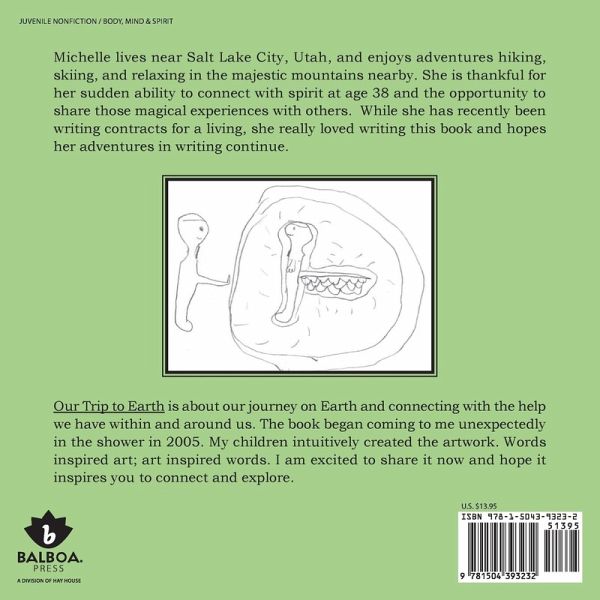 JUVENILE NONFICTION / BODY, MIND & SPIRIT

Michelle lives near Salt Lake City, Utah, and enjoys adventures hiking, skiing, and relaxing in the majestic mountains nearby. She is thankful for her sudden ability to connect with spirit at age 38 and the opportunity to share those magical experiences with others. While she has recently been writing contracts for a living, she really loved writing this book and hopes her adventures in writing continue.

Our Trip to Earth is about our journey on Earth and connecting with the help we have within and around us. The book began coming to me unexpectedly in the shower in 2005. My children intuitively created the artwork. Words inspired art; art inspired words. I am excited to share it now and hope it inspires you to connect and explore.

b
BALBOA.
PRESS
A DIVISION OF HAY HOUSE

U.S. $13.95
ISBN 978-1-5043-9323-2
51395
9 781504 393232